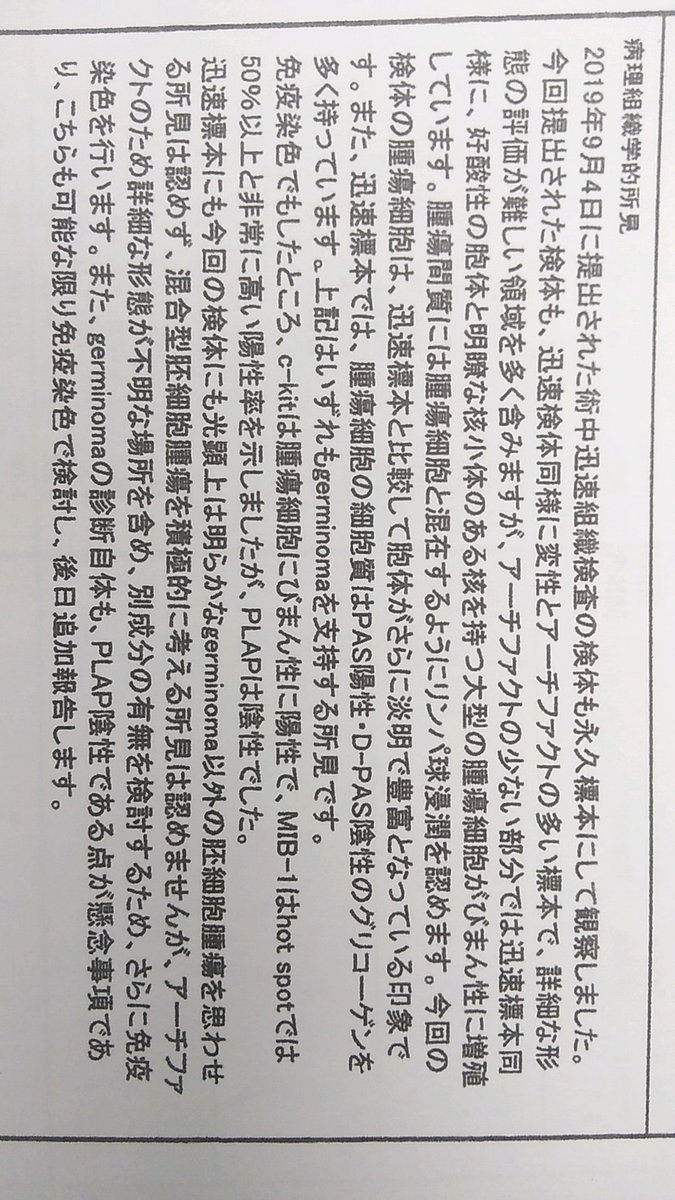 病理組織学的所見
2019年9月4日に提出された術中迅速組織検査の検体も永久標本にして観察しました。今回提出された検体も、迅速検体同様に変性とアーチファクトの多い標本で、詳細な形態の評価が難しい領域を多く含みますが、アーチファクトの少ない部分では迅速標本同様に、好酸性の胞体と明瞭な核小体のある核を持つ大型の腫瘍細胞がびまん性に増殖しています。腫瘍間質には腫瘍細胞と混在するようにリンパ球浸潤を認めます。今回の検体の腫瘍細胞は、迅速標本と比較して胞体がさらに淡明で豊富となっている印象です。また、迅速標本では、腫瘍細胞の細胞質はPAS陽性・D-PAS陰性のグリコーゲンを多く持っています。上記はいずれもgerminomaを支持する所見です。

免疫染色でもしたところ、c-kitは腫瘍細胞にびまん性に陽性で、MIB-1はhot spotでは50%以上と非常に高い陽性率を示しましたが、PLAPは陰性でした。

迅速標本にも今回の検体にも光顕上は明らかなgerminoma以外の胚細胞腫瘍を思わせる所見は認めず、混合型胚細胞腫瘍を積極的に考える所見は認めませんが、アーチファクトのため詳細な形態が不明な場所を含め、別成分の有無を検討するため、さらに免疫染色を行います。また、germinomaの診断自体も、PLAP陰性である点が懸念事項であり、こちらも可能な限り免疫染色で検討し、後日追加報告します。